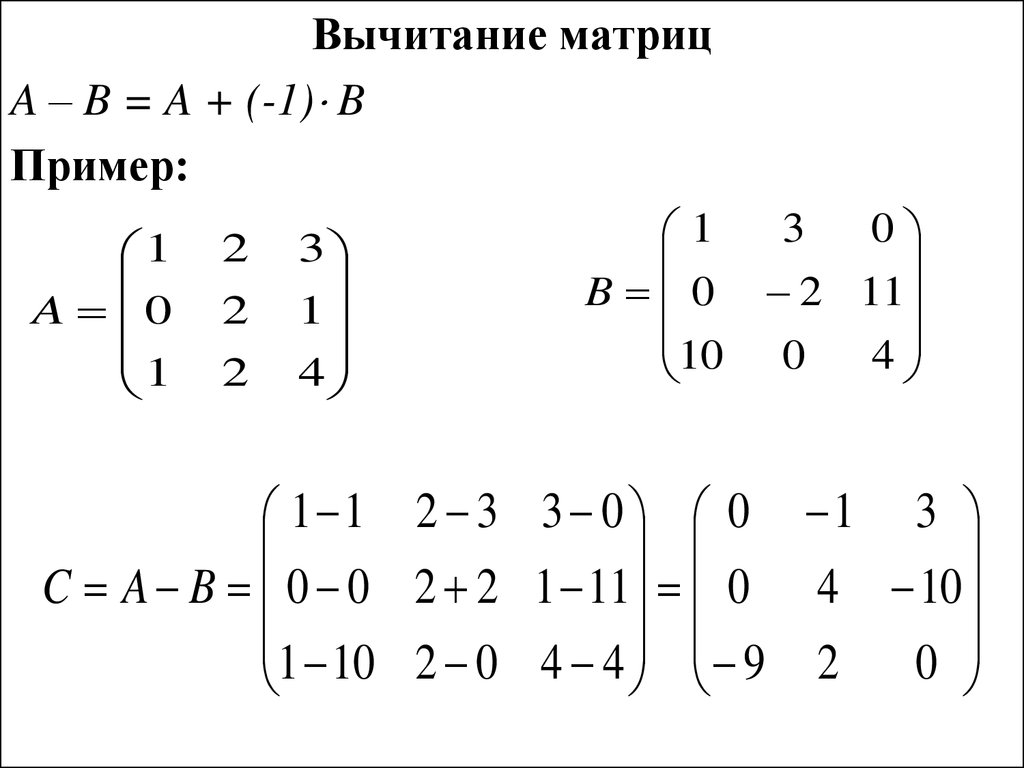 Вычитание матриц

$A - B = A + (-1) \cdot B$

Пример:

$A = \begin{pmatrix} 1 & 2 & 3 \\ 0 & 2 & 1 \\ 1 & 2 & 4 \end{pmatrix}$

$B = \begin{pmatrix} 1 & 3 & 0 \\ 0 & -2 & 11 \\ 10 & 0 & 4 \end{pmatrix}$

$C = A - B = \begin{pmatrix} 1-1 & 2-3 & 3-0 \\ 0-0 & 2+2 & 1-11 \\ 1-10 & 2-0 & 4-4 \end{pmatrix} = \begin{pmatrix} 0 & -1 & 3 \\ 0 & 4 & -10 \\ -9 & 2 & 0 \end{pmatrix}$